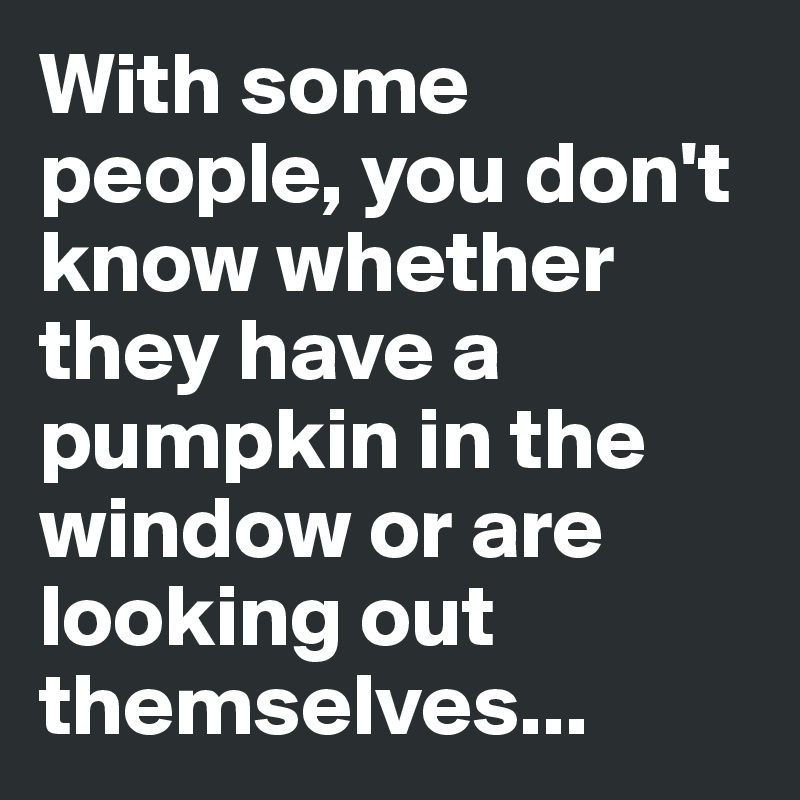 With some people, you don't know whether they have a pumpkin in the window or are looking out themselves...